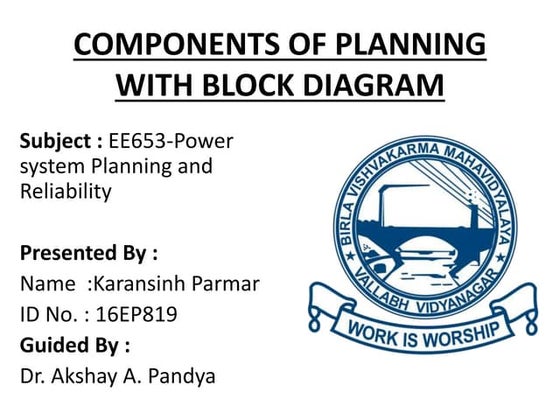 COMPONENTS OF PLANNING WITH BLOCK DIAGRAM

Subject : EE653-Power system Planning and Reliability

Presented By :

Name :Karansinh Parmar

ID No. : 16EP819

Guided By :

Dr. Akshay A. Pandya

BIRLA VISHVAKARMA MAHAVIDYALAYA

VALLABH VIDYANAGAR

WORK IS WORSHIP